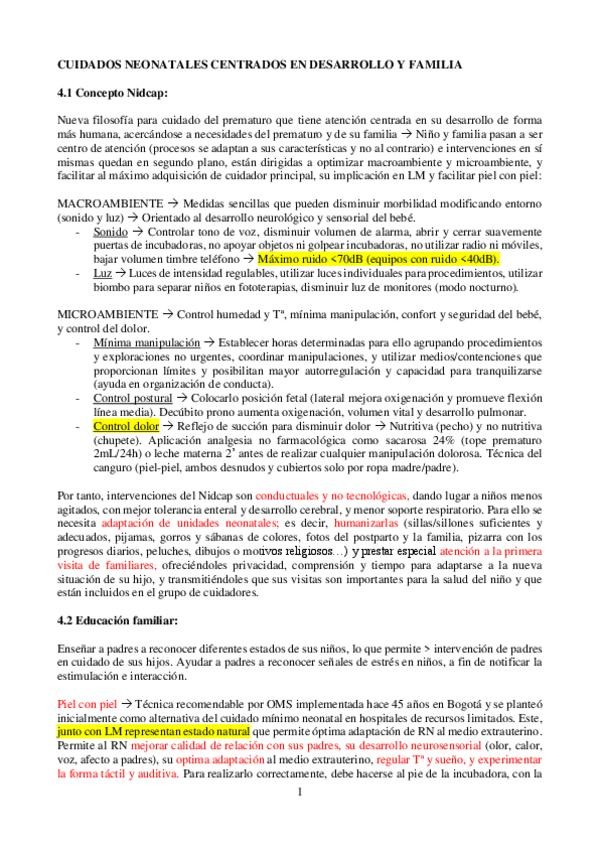 CUIDADOS NEONATALES CENTRADOS EN DESARROLLO Y FAMILIA

4.1 Concepto Nidcap:

Nueva filosofía para cuidado del prematuro que tiene atención centrada en su desarrollo de forma más humana, acercándose a necesidades del prematuro y de su familia → Niño y familia pasan a ser centro de atención (procesos se adaptan a sus características y no al contrario) e intervenciones en sí mismas quedan en segundo plano, están dirigidas a optimizar macroambiente y microambiente, y facilitar al máximo adquisición de cuidador principal, su implicación en LM y facilitar piel con piel:

MACROAMBIENTE → Medidas sencillas que pueden disminuir morbilidad modificando entorno (sonido y luz) → Orientado al desarrollo neurológico y sensorial del bebé.
- Sonido → Controlar tono de voz, disminuir volumen de alarma, abrir y cerrar suavemente puertas de incubadoras, no apoyar objetos ni golpear incubadoras, no utilizar radio ni móviles, bajar volumen timbre teléfono → Máximo ruido <70dB (equipos con ruido <40dB).
- Luz → Luces de intensidad regulables, utilizar luces individuales para procedimientos, utilizar biombo para separar niños en fototerapias, disminuir luz de monitores (modo nocturno).

MICROAMBIENTE → Control humedad y Tª, mínima manipulación, confort y seguridad del bebé, y control del dolor.
- Mínima manipulación → Establecer horas determinadas para ello agrupando procedimientos y exploraciones no urgentes, coordinar manipulaciones, y utilizar medios/contenciones que proporcionan límites y posibilitan mayor autorregulación y capacidad para tranquilizarse (ayuda en organización de conducta).
- Control postural → Colocarlo posición fetal (lateral mejora oxigenación y promueve flexión línea media). Decúbito prono aumenta oxigenación, volumen vital y desarrollo pulmonar.
- Control dolor → Reflejo de succión para disminuir dolor → Nutritiva (pecho) y no nutritiva (chupete). Aplicación analgesia no farmacológica como sacarosa 24% (tope prematuro 2mL/24h) o leche materna 2' antes de realizar cualquier manipulación dolorosa. Técnica del canguro (piel-piel, ambos desnudos y cubiertos solo por ropa madre/padre).

Por tanto, intervenciones del Nidcap son conductuales y no tecnológicas, dando lugar a niños menos agitados, con mejor tolerancia enteral y desarrollo cerebral, y menor soporte respiratorio. Para ello se necesita adaptación de unidades neonatales; es decir, humanizarlas (sillas/sillones suficientes y adecuados, pijamas, gorros y sábanas de colores, fotos del postparto y la familia, pizarra con los progresos diarios, peluches, dibujos o motivos religiosos…) y prestar especial atención a la primera visita de familiares, ofreciéndoles privacidad, comprensión y tiempo para adaptarse a la nueva situación de su hijo, y transmitiéndoles que sus visitas son importantes para la salud del niño y que están incluidos en el grupo de cuidadores.

4.2 Educación familiar:

Enseñar a padres a reconocer diferentes estados de sus niños, lo que permite > intervención de padres en cuidado de sus hijos. Ayudar a padres a reconocer señales de estrés en niños, a fin de notificar la estimulación e interacción.

Piel con piel → Técnica recomendable por OMS implementada hace 45 años en Bogotá y se planteó inicialmente como alternativa del cuidado mínimo neonatal en hospitales de recursos limitados. Este, junto con LM representan estado natural que permite óptima adaptación de RN al medio extrauterino. Permite al RN mejorar calidad de relación con sus padres, su desarrollo neurosensorial (olor, calor, voz, afecto a padres), su optima adaptación al medio extrauterino, regular Tª y sueño, y experimentar la forma táctil y auditiva. Para realizarlo correctamente, debe hacerse al pie de la incubadora, con la

1